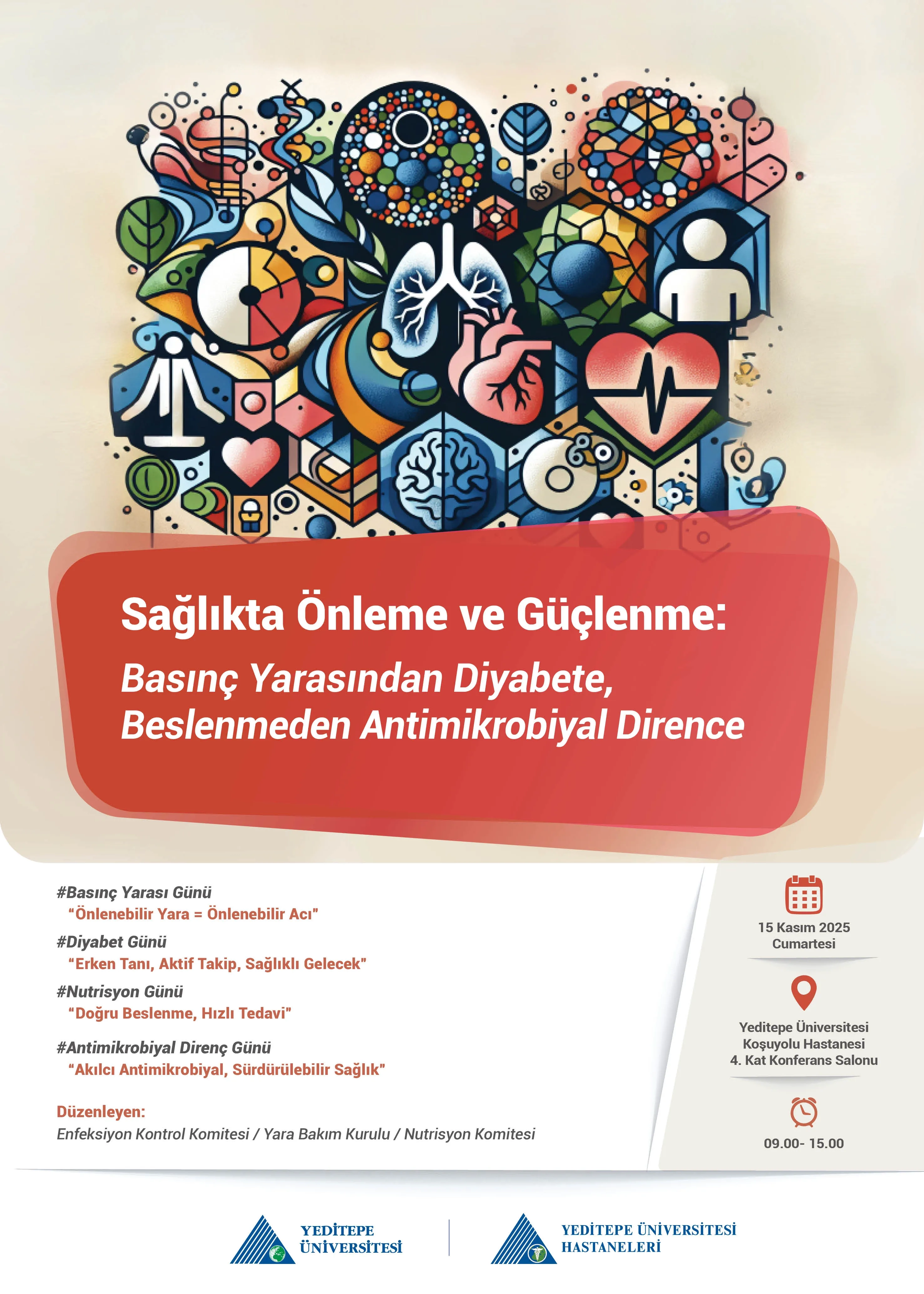 Sağlıkta Önleme ve Güçlenme:

Basınç Yarasından Diyabete, Beslenmeden Antimikrobiyal Dirence

#Basınç Yarası Günü
"Önlenebilir Yara = Önlenebilir Acı"

#Diyabet Günü
"Erken Tanı, Aktif Takip, Sağlıklı Gelecek"

#Nutrisyon Günü
"Doğru Beslenme, Hızlı Tedavi"

#Antimikrobiyal Direnç Günü
"Akılcı Antimikrobiyal, Sürdürülebilir Sağlık"

Düzenleyen:
Enfeksiyon Kontrol Komitesi / Yara Bakım Kurulu / Nutrisyon Komitesi

15 Kasım 2025
Cumartesi

Yeditepe Üniversitesi
Koşuyolu Hastanesi
4. Kat Konferans Salonu

09.00- 15.00

YEDİTEPE ÜNİVERSİTESİ

YEDİTEPE ÜNİVERSİTESİ HASTANELERİ